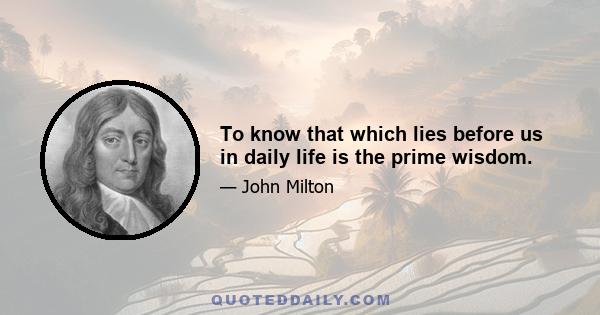 To know that which lies before us in daily life is the prime wisdom.

— John Milton

QUOTEDDAILY.COM